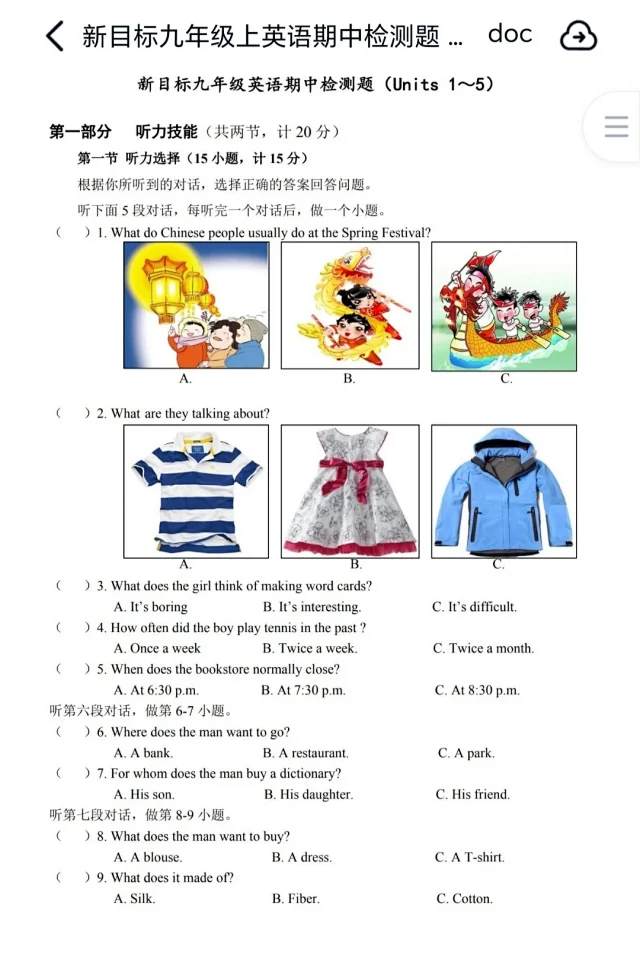 新目标九年级上英语期中检测题 ... doc

新目标九年级英语期中检测题（Units 1～5）

第一部分　听力技能（共两节，计 20 分）

第一节 听力选择（15 小题，计 15 分）

根据你所听到的对话，选择正确的答案回答问题。

听下面 5 段对话，每听完一个对话后，做一个小题。

（　）1. What do Chinese people usually do at the Spring Festival?

A.　B.　C.

（　）2. What are they talking about?

A.　B.　C.

（　）3. What does the girl think of making word cards?
A. It's boring　B. It's interesting.　C. It's difficult.

（　）4. How often did the boy play tennis in the past ?
A. Once a week　B. Twice a week.　C. Twice a month.

（　）5. When does the bookstore normally close?
A. At 6:30 p.m.　B. At 7:30 p.m.　C. At 8:30 p.m.

听第六段对话，做第 6-7 小题。

（　）6. Where does the man want to go?
A. A bank.　B. A restaurant.　C. A park.

（　）7. For whom does the man buy a dictionary?
A. His son.　B. His daughter.　C. His friend.

听第七段对话，做第 8-9 小题。

（　）8. What does the man want to buy?
A. A blouse.　B. A dress.　C. A T-shirt.

（　）9. What does it made of?
A. Silk.　B. Fiber.　C. Cotton.